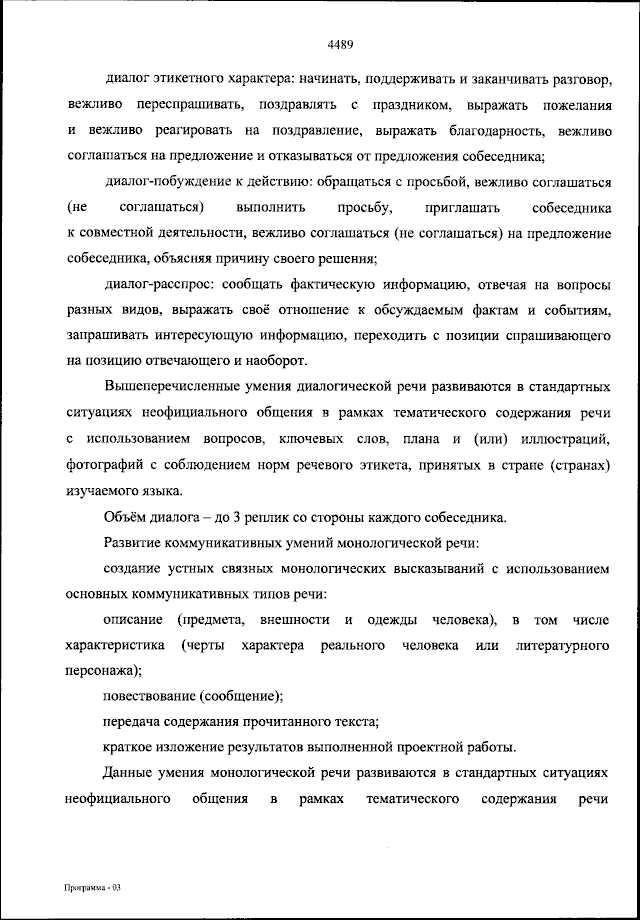 4489

диалог этикетного характера: начинать, поддерживать и заканчивать разговор, вежливо переспрашивать, поздравлять с праздником, выражать пожелания и вежливо реагировать на поздравление, выражать благодарность, вежливо соглашаться на предложение и отказываться от предложения собеседника;

диалог-побуждение к действию: обращаться с просьбой, вежливо соглашаться (не соглашаться) выполнить просьбу, приглашать собеседника к совместной деятельности, вежливо соглашаться (не соглашаться) на предложение собеседника, объясняя причину своего решения;

диалог-расспрос: сообщать фактическую информацию, отвечая на вопросы разных видов, выражать своё отношение к обсуждаемым фактам и событиям, запрашивать интересующую информацию, переходить с позиции спрашивающего на позицию отвечающего и наоборот.

Вышеперечисленные умения диалогической речи развиваются в стандартных ситуациях неофициального общения в рамках тематического содержания речи с использованием вопросов, ключевых слов, плана и (или) иллюстраций, фотографий с соблюдением норм речевого этикета, принятых в стране (странах) изучаемого языка.

Объём диалога – до 3 реплик со стороны каждого собеседника.

Развитие коммуникативных умений монологической речи:

создание устных связных монологических высказываний с использованием основных коммуникативных типов речи:

описание (предмета, внешности и одежды человека), в том числе характеристика (черты характера реального человека или литературного персонажа);

повествование (сообщение);

передача содержания прочитанного текста;

краткое изложение результатов выполненной проектной работы.

Данные умения монологической речи развиваются в стандартных ситуациях неофициального общения в рамках тематического содержания речи

Программа - 03